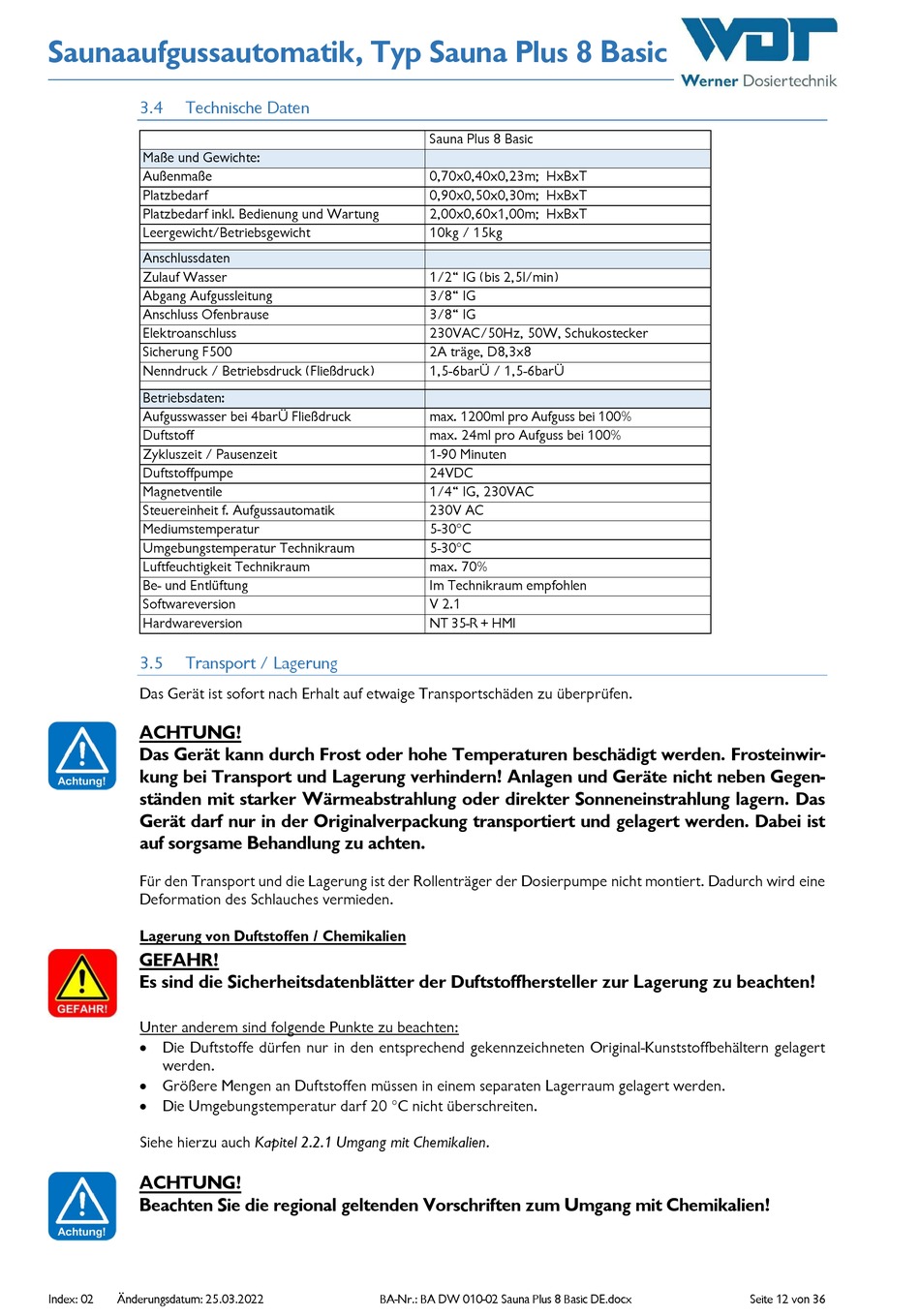 Saunaaufgussautomatik, Typ Sauna Plus 8 Basic

WDT
Werner Dosiertechnik

3.4 Technische Daten

| | Sauna Plus 8 Basic |
|---|---|
| Maße und Gewichte: | |
| Außenmaße | 0,70x0,40x0,23m; HxBxT |
| Platzbedarf | 0,90x0,50x0,30m; HxBxT |
| Platzbedarf inkl. Bedienung und Wartung | 2,00x0,60x1,00m; HxBxT |
| Leergewicht/Betriebsgewicht | 10kg / 15kg |
| Anschlussdaten | |
| Zulauf Wasser | 1/2" IG (bis 2,5l/min) |
| Abgang Aufgussleitung | 3/8" IG |
| Anschluss Ofenbrause | 3/8" IG |
| Elektroanschluss | 230VAC/50Hz, 50W, Schukostecker |
| Sicherung F500 | 2A träge, D8,3x8 |
| Nenndruck / Betriebsdruck (Fließdruck) | 1,5-6barÜ / 1,5-6barÜ |
| Betriebsdaten: | |
| Aufgusswasser bei 4barÜ Fließdruck | max. 1200ml pro Aufguss bei 100% |
| Duftstoff | max. 24ml pro Aufguss bei 100% |
| Zykluszeit / Pausenzeit | 1-90 Minuten |
| Duftstoffpumpe | 24VDC |
| Magnetventile | 1/4" IG, 230VAC |
| Steuereinheit f. Aufgussautomatik | 230V AC |
| Mediumstemperatur | 5-30°C |
| Umgebungstemperatur Technikraum | 5-30°C |
| Luftfeuchtigkeit Technikraum | max. 70% |
| Be- und Entlüftung | Im Technikraum empfohlen |
| Softwareversion | V 2.1 |
| Hardwareversion | NT 35-R + HMI |

3.5 Transport / Lagerung

Das Gerät ist sofort nach Erhalt auf etwaige Transportschäden zu überprüfen.

Achtung!

ACHTUNG!
Das Gerät kann durch Frost oder hohe Temperaturen beschädigt werden. Frosteinwirkung bei Transport und Lagerung verhindern! Anlagen und Geräte nicht neben Gegenständen mit starker Wärmeabstrahlung oder direkter Sonneneinstrahlung lagern. Das Gerät darf nur in der Originalverpackung transportiert und gelagert werden. Dabei ist auf sorgsame Behandlung zu achten.

Für den Transport und die Lagerung ist der Rollenträger der Dosierpumpe nicht montiert. Dadurch wird eine Deformation des Schlauches vermieden.

Lagerung von Duftstoffen / Chemikalien

GEFAHR!

GEFAHR!
Es sind die Sicherheitsdatenblätter der Duftstoffhersteller zur Lagerung zu beachten!

Unter anderem sind folgende Punkte zu beachten:
• Die Duftstoffe dürfen nur in den entsprechend gekennzeichneten Original-Kunststoffbehältern gelagert werden.
• Größere Mengen an Duftstoffen müssen in einem separaten Lagerraum gelagert werden.
• Die Umgebungstemperatur darf 20 °C nicht überschreiten.

Siehe hierzu auch Kapitel 2.2.1 Umgang mit Chemikalien.

Achtung!

ACHTUNG!
Beachten Sie die regional geltenden Vorschriften zum Umgang mit Chemikalien!

Index: 02 Änderungsdatum: 25.03.2022 BA-Nr.: BA DW 010-02 Sauna Plus 8 Basic DE.docx Seite 12 von 36